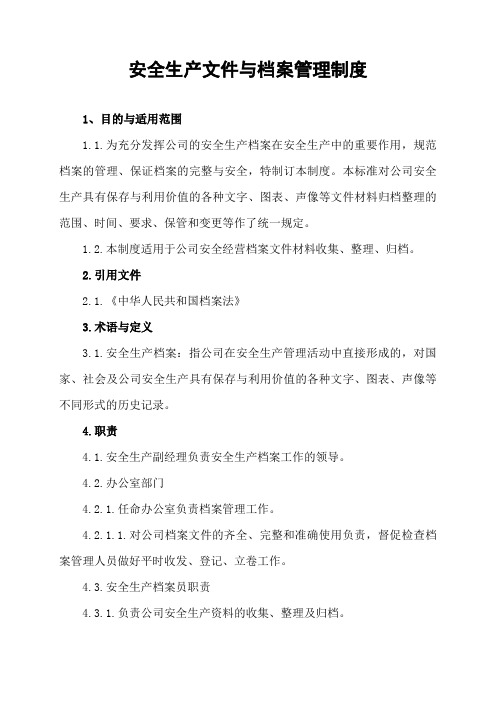 安全生产文件与档案管理制度

1、目的与适用范围

1.1.为充分发挥公司的安全生产档案在安全生产中的重要作用，规范档案的管理、保证档案的完整与安全，特制订本制度。本标准对公司安全生产具有保存与利用价值的各种文字、图表、声像等文件材料归档整理的范围、时间、要求、保管和变更等作了统一规定。

1.2.本制度适用于公司安全经营档案文件材料收集、整理、归档。

2.引用文件

2.1.《中华人民共和国档案法》

3.术语与定义

3.1.安全生产档案：指公司在安全生产管理活动中直接形成的，对国家、社会及公司安全生产具有保存与利用价值的各种文字、图表、声像等不同形式的历史记录。

4.职责

4.1.安全生产副经理负责安全生产档案工作的领导。

4.2.办公室部门

4.2.1.任命办公室负责档案管理工作。

4.2.1.1.对公司档案文件的齐全、完整和准确使用负责，督促检查档案管理人员做好平时收发、登记、立卷工作。

4.3.安全生产档案员职责

4.3.1.负责公司安全生产资料的收集、整理及归档。